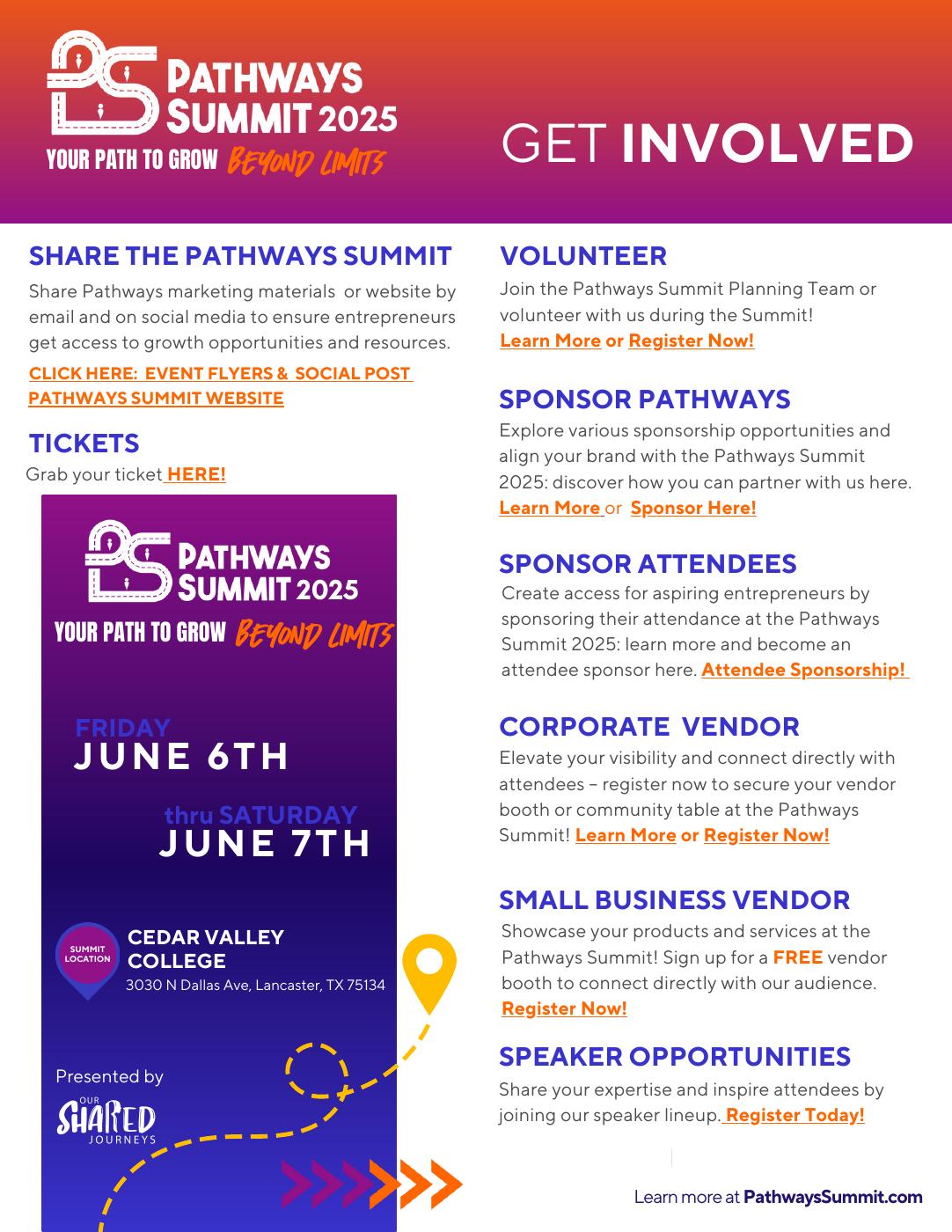 PS PATHWAYS SUMMIT 2025

YOUR PATH TO GROW BEYOND LIMITS

GET INVOLVED

SHARE THE PATHWAYS SUMMIT

Share Pathways marketing materials or website by email and on social media to ensure entrepreneurs get access to growth opportunities and resources.

CLICK HERE: EVENT FLYERS & SOCIAL POST
PATHWAYS SUMMIT WEBSITE

TICKETS

Grab your ticket HERE!

PS PATHWAYS SUMMIT 2025

YOUR PATH TO GROW BEYOND LIMITS

FRIDAY
JUNE 6TH

thru SATURDAY
JUNE 7TH

SUMMIT LOCATION
CEDAR VALLEY COLLEGE
3030 N Dallas Ave, Lancaster, TX 75134

Presented by
OUR SHARED JOURNEYS

VOLUNTEER

Join the Pathways Summit Planning Team or volunteer with us during the Summit!
Learn More or Register Now!

SPONSOR PATHWAYS

Explore various sponsorship opportunities and align your brand with the Pathways Summit 2025: discover how you can partner with us here.
Learn More or Sponsor Here!

SPONSOR ATTENDEES

Create access for aspiring entrepreneurs by sponsoring their attendance at the Pathways Summit 2025: learn more and become an attendee sponsor here. Attendee Sponsorship!

CORPORATE VENDOR

Elevate your visibility and connect directly with attendees – register now to secure your vendor booth or community table at the Pathways Summit! Learn More or Register Now!

SMALL BUSINESS VENDOR

Showcase your products and services at the Pathways Summit! Sign up for a FREE vendor booth to connect directly with our audience.
Register Now!

SPEAKER OPPORTUNITIES

Share your expertise and inspire attendees by joining our speaker lineup. Register Today!

Learn more at PathwaysSummit.com